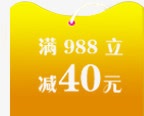 满 988 立
减40元